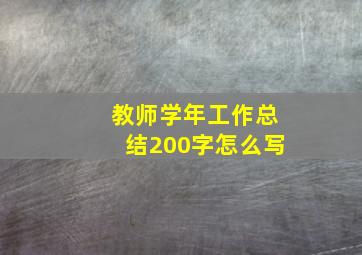 教师学年工作总结200字怎么写